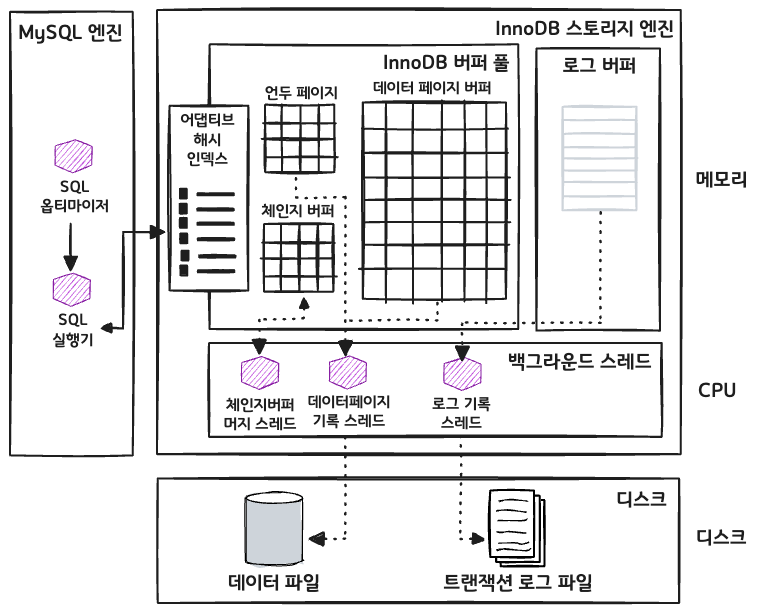 MySQL 엔진

SQL 옵티마이저

SQL 실행기

InnoDB 스토리지 엔진

InnoDB 버퍼 풀

어댑티브 해시 인덱스

언두 페이지

체인지 버퍼

데이터 페이지 버퍼

로그 버퍼

메모리

백그라운드 스레드

체인지버퍼 머지 스레드

데이터페이지 기록 스레드

로그 기록 스레드

CPU

디스크

데이터 파일

트랜잭션 로그 파일

디스크